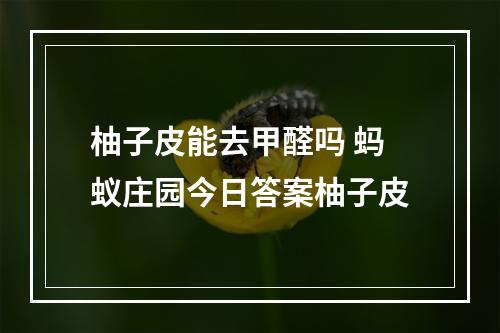 柚子皮能去甲醛吗 蚂蚁庄园今日答案柚子皮